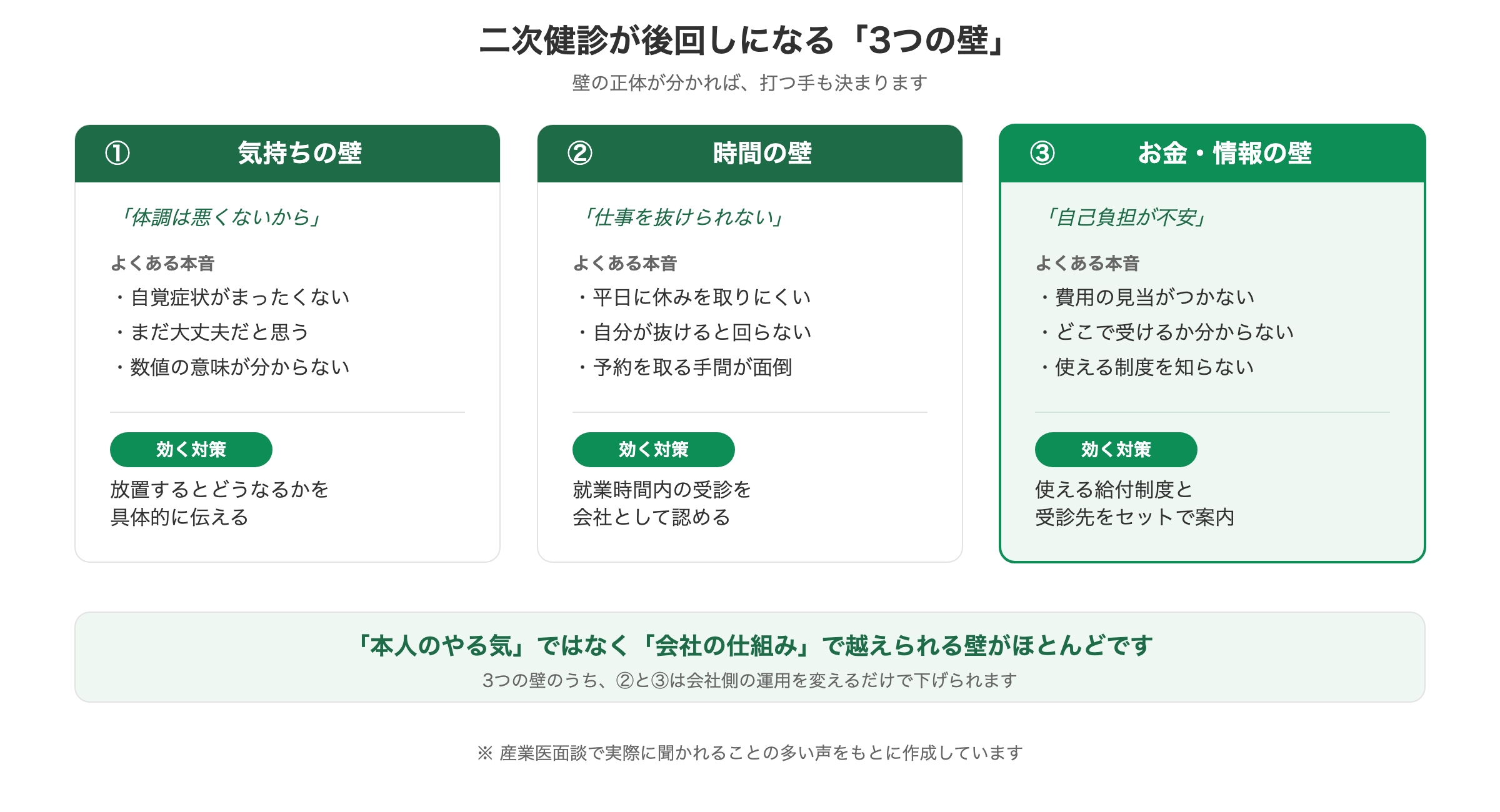 二次健診が後回しになる「3つの壁」

壁の正体が分かれば、打つ手も決まります

① 気持ちの壁

「体調は悪くないから」

よくある本音

・自覚症状がまったくない

・まだ大丈夫だと思う

・数値の意味が分からない

効く対策

放置するとどうなるかを具体的に伝える

② 時間の壁

「仕事を抜けられない」

よくある本音

・平日に休みを取りにくい

・自分が抜けると回らない

・予約を取る手間が面倒

効く対策

就業時間内の受診を会社として認める

③ お金・情報の壁

「自己負担が不安」

よくある本音

・費用の見当がつかない

・どこで受けるか分からない

・使える制度を知らない

効く対策

使える給付制度と受診先をセットで案内

「本人のやる気」ではなく「会社の仕組み」で越えられる壁がほとんどです

3つの壁のうち、②と③は会社側の運用を変えるだけで下げられます

※ 産業医面談で実際に聞かれることの多い声をもとに作成しています